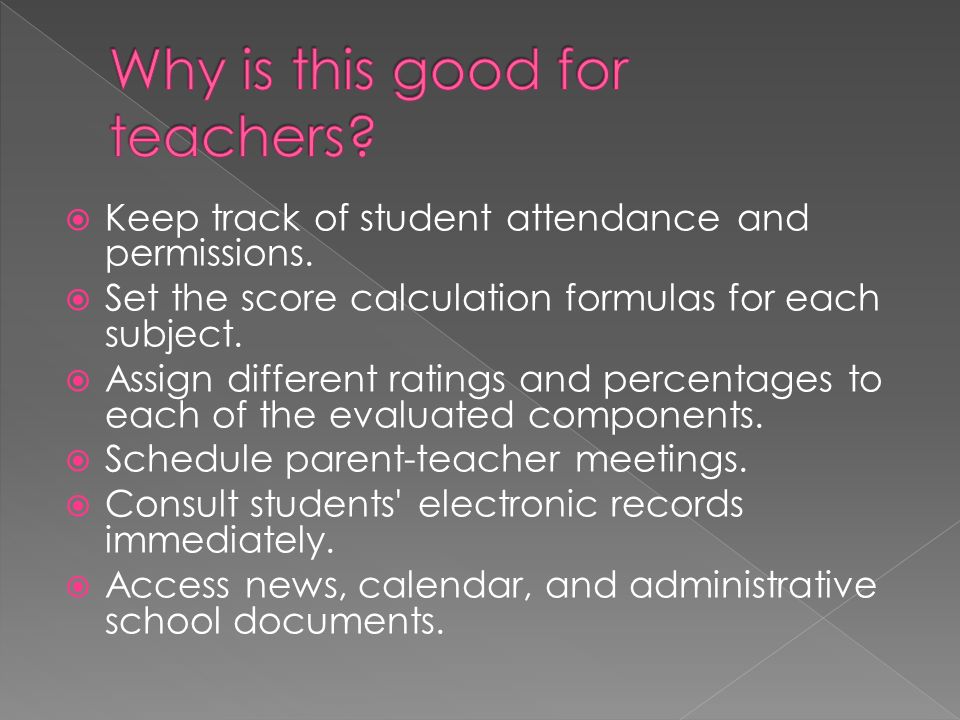 Why is this good for teachers?

Keep track of student attendance and permissions.
Set the score calculation formulas for each subject.
Assign different ratings and percentages to each of the evaluated components.
Schedule parent-teacher meetings.
Consult students' electronic records immediately.
Access news, calendar, and administrative school documents.